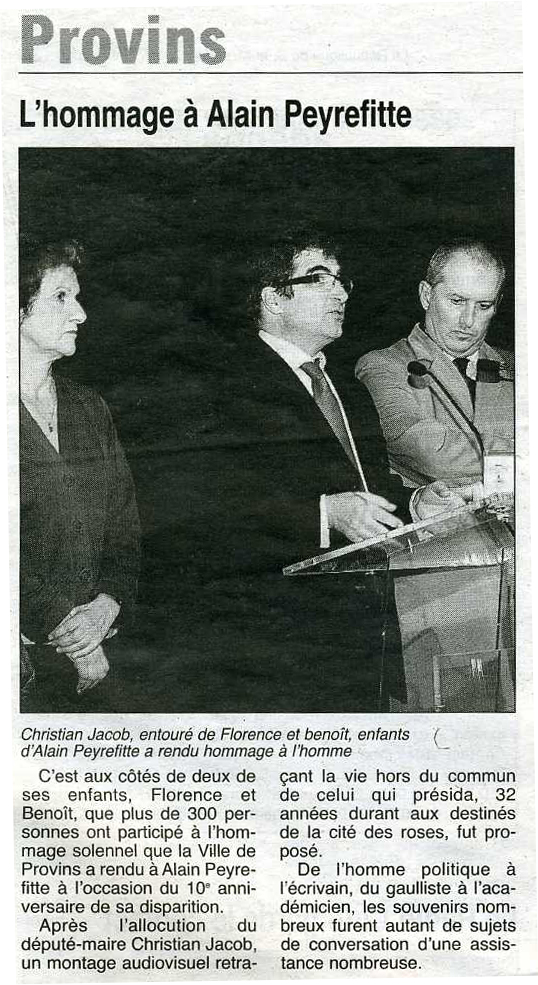 Provins

L'hommage à Alain Peyrefitte

Christian Jacob, entouré de Florence et benoît, enfants d'Alain Peyrefitte a rendu hommage à l'homme

C'est aux côtés de deux de ses enfants, Florence et Benoît, que plus de 300 personnes ont participé à l'hommage solennel que la Ville de Provins a rendu à Alain Peyrefitte à l'occasion du 10$^e$ anniversaire de sa disparition.

Après l'allocution du député-maire Christian Jacob, un montage audiovisuel retraçant la vie hors du commun de celui qui présida, 32 années durant aux destinés de la cité des roses, fut proposé.

De l'homme politique à l'écrivain, du gaulliste à l'académicien, les souvenirs nombreux furent autant de sujets de conversation d'une assistance nombreuse.